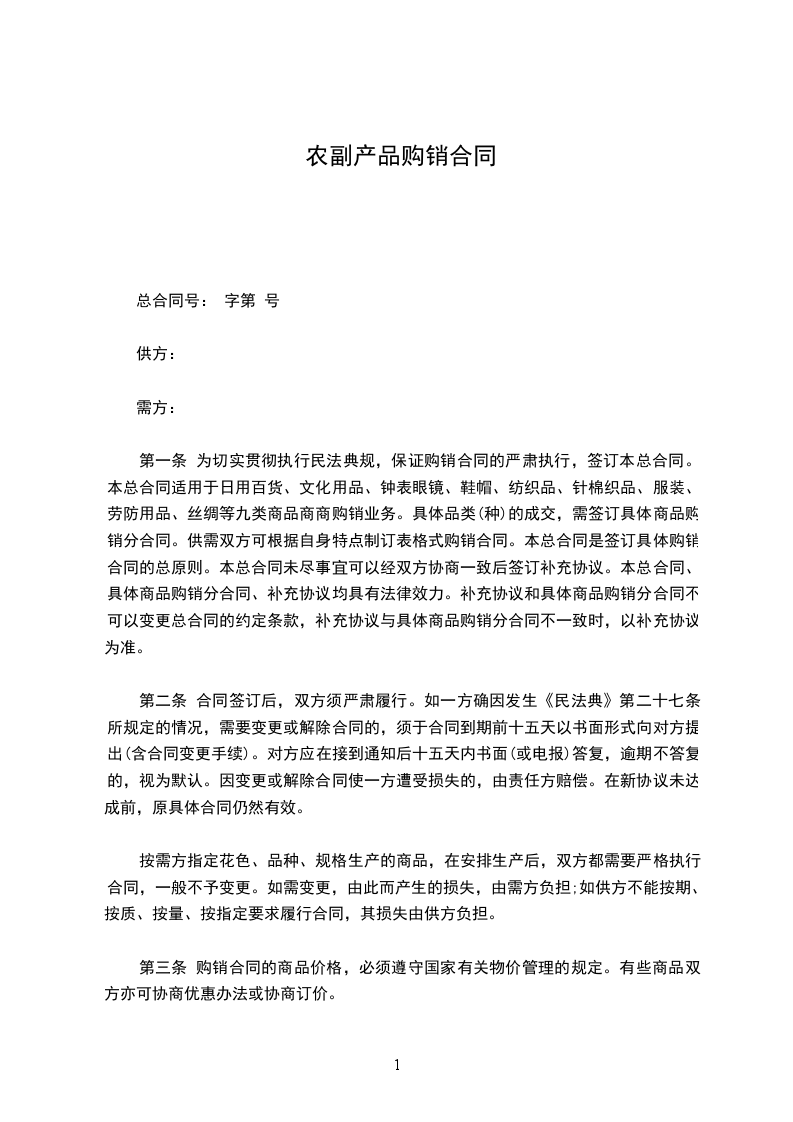 农副产品购销合同

总合同号：　字第　号

供方：

需方：

第一条　为切实贯彻执行民法典规，保证购销合同的严肃执行，签订本总合同。本总合同适用于日用百货、文化用品、钟表眼镜、鞋帽、纺织品、针棉织品、服装、劳防用品、丝绸等九类商品商商购销业务。具体品类(种)的成交，需签订具体商品购销分合同。供需双方可根据自身特点制订表格式购销合同。本总合同是签订具体购销合同的总原则。本总合同未尽事宜可以经双方协商一致后签订补充协议。本总合同、具体商品购销分合同、补充协议均具有法律效力。补充协议和具体商品购销分合同不可以变更总合同的约定条款，补充协议与具体商品购销分合同不一致时，以补充协议为准。

第二条　合同签订后，双方须严肃履行。如一方确因发生《民法典》第二十七条所规定的情况，需要变更或解除合同的，须于合同到期前十五天以书面形式向对方提出(含合同变更手续)。对方应在接到通知后十五天内书面(或电报)答复，逾期不答复的，视为默认。因变更或解除合同使一方遭受损失的，由责任方赔偿。在新协议未达成前，原具体合同仍然有效。

按需方指定花色、品种、规格生产的商品，在安排生产后，双方都需要严格执行合同，一般不予变更。如需变更，由此而产生的损失，由需方负担;如供方不能按期、按质、按量、按指定要求履行合同，其损失由供方负担。

第三条　购销合同的商品价格，必须遵守国家有关物价管理的规定。有些商品双方亦可协商优惠办法或协商订价。

1